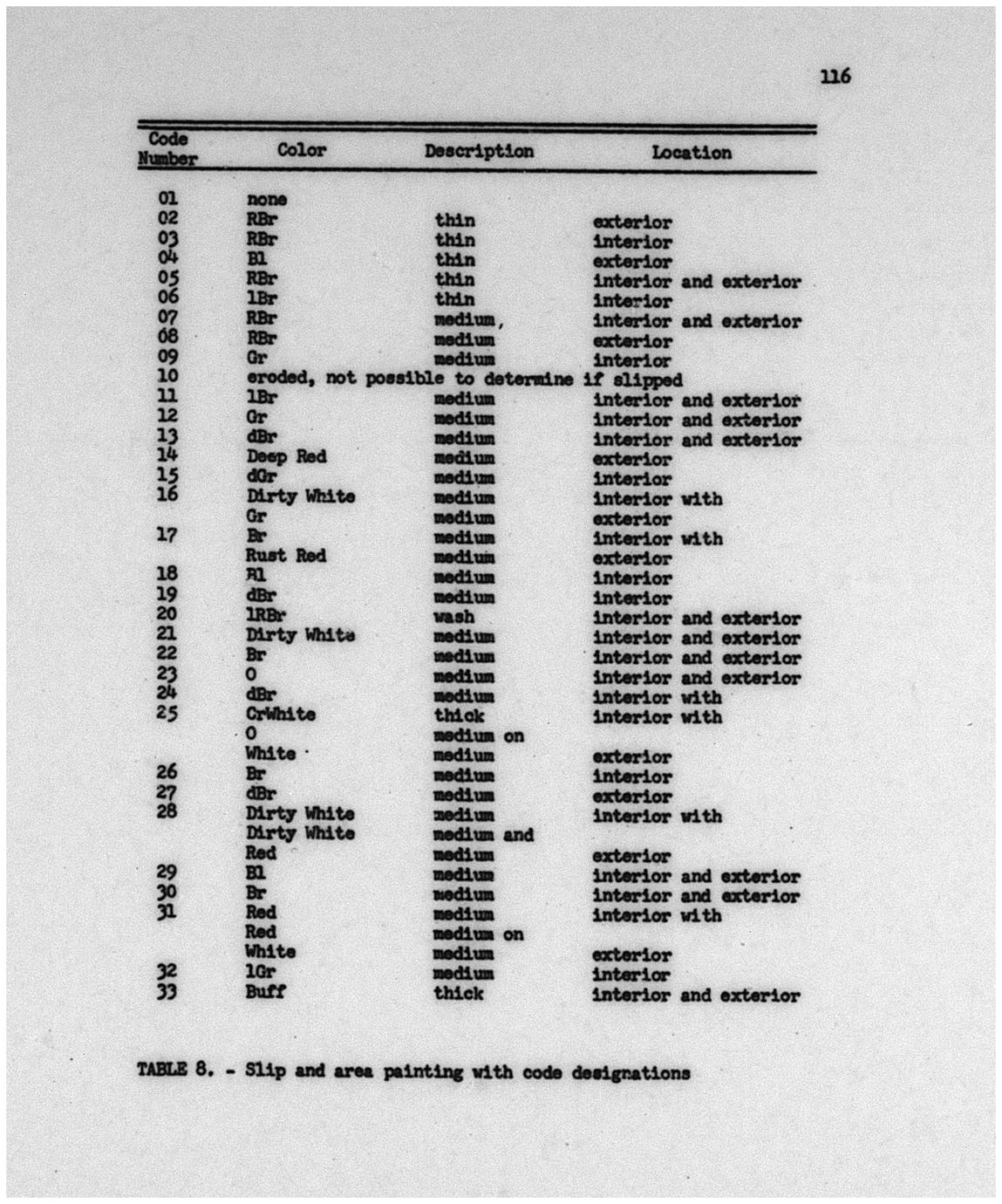 116

| Code Number | Color | Description | Location |
|---|---|---|---|
| 01 | none | | |
| 02 | RBr | thin | exterior |
| 03 | RBr | thin | interior |
| 04 | Bl | thin | exterior |
| 05 | RBr | thin | interior and exterior |
| 06 | lBr | thin | interior |
| 07 | RBr | medium, | interior and exterior |
| 08 | RBr | medium | exterior |
| 09 | Gr | medium | interior |
| 10 | eroded, not possible to determine if slipped | | |
| 11 | lBr | medium | interior and exterior |
| 12 | Gr | medium | interior and exterior |
| 13 | dBr | medium | interior and exterior |
| 14 | Deep Red | medium | exterior |
| 15 | dGr | medium | interior |
| 16 | Dirty White | medium | interior with |
| | Gr | medium | exterior |
| 17 | Br | medium | interior with |
| | Rust Red | medium | exterior |
| 18 | Bl | medium | interior |
| 19 | dBr | medium | interior |
| 20 | lRBr | wash | interior and exterior |
| 21 | Dirty White | medium | interior and exterior |
| 22 | Br | medium | interior and exterior |
| 23 | O | medium | interior and exterior |
| 24 | dBr | medium | interior with |
| 25 | CrWhite | thick | interior with |
| | O | medium on | |
| | White | medium | exterior |
| 26 | Br | medium | interior |
| 27 | dBr | medium | exterior |
| 28 | Dirty White | medium | interior with |
| | Dirty White | medium and | |
| | Red | medium | exterior |
| 29 | Bl | medium | interior and exterior |
| 30 | Br | medium | interior and exterior |
| 31 | Red | medium | interior with |
| | Red | medium on | |
| | White | medium | exterior |
| 32 | lGr | medium | interior |
| 33 | Buff | thick | interior and exterior |

TABLE 8. - Slip and area painting with code designations